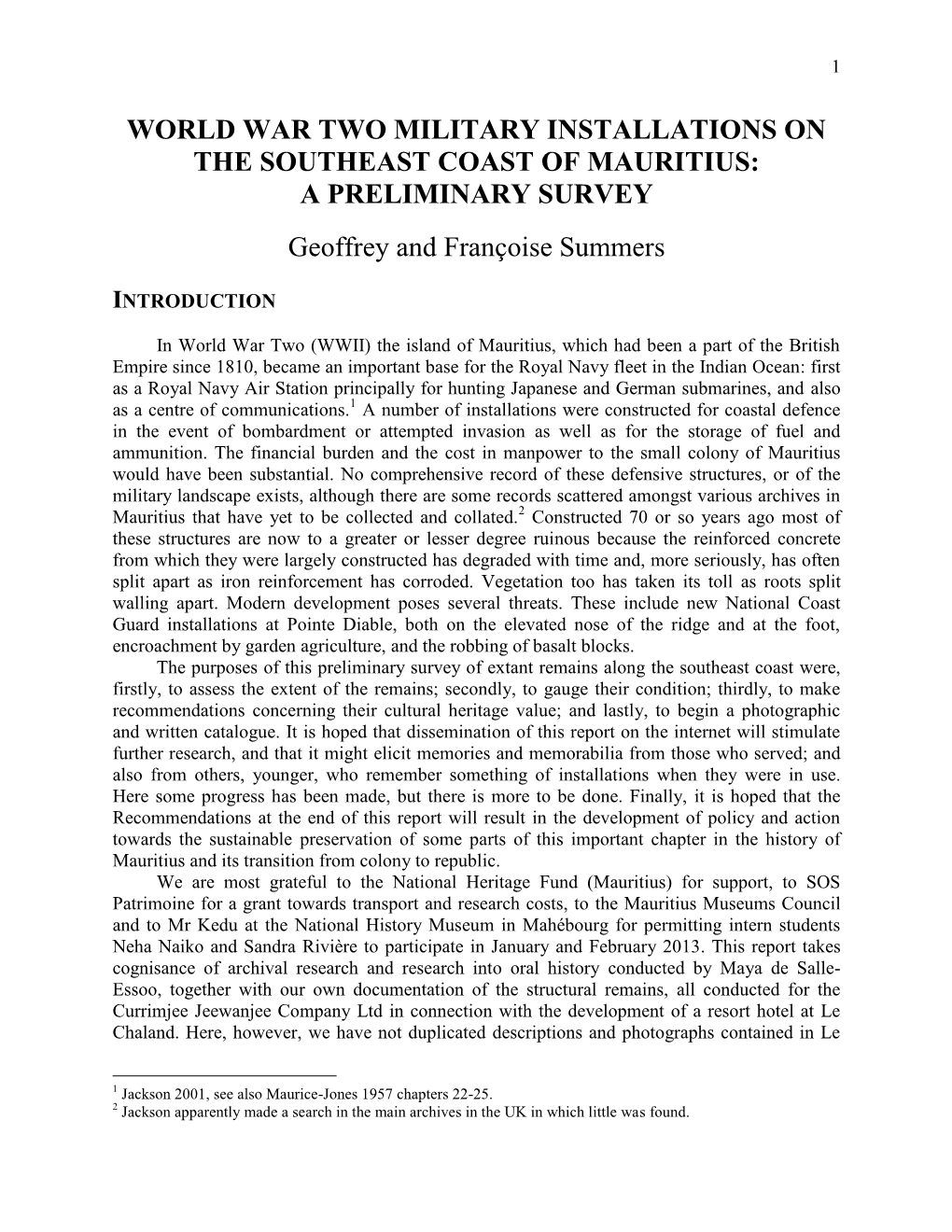 1

WORLD WAR TWO MILITARY INSTALLATIONS ON THE SOUTHEAST COAST OF MAURITIUS: A PRELIMINARY SURVEY

Geoffrey and Françoise Summers

INTRODUCTION

In World War Two (WWII) the island of Mauritius, which had been a part of the British Empire since 1810, became an important base for the Royal Navy fleet in the Indian Ocean: first as a Royal Navy Air Station principally for hunting Japanese and German submarines, and also as a centre of communications.$^1$ A number of installations were constructed for coastal defence in the event of bombardment or attempted invasion as well as for the storage of fuel and ammunition. The financial burden and the cost in manpower to the small colony of Mauritius would have been substantial. No comprehensive record of these defensive structures, or of the military landscape exists, although there are some records scattered amongst various archives in Mauritius that have yet to be collected and collated.$^2$ Constructed 70 or so years ago most of these structures are now to a greater or lesser degree ruinous because the reinforced concrete from which they were largely constructed has degraded with time and, more seriously, has often split apart as iron reinforcement has corroded. Vegetation too has taken its toll as roots split walling apart. Modern development poses several threats. These include new National Coast Guard installations at Pointe Diable, both on the elevated nose of the ridge and at the foot, encroachment by garden agriculture, and the robbing of basalt blocks.
The purposes of this preliminary survey of extant remains along the southeast coast were, firstly, to assess the extent of the remains; secondly, to gauge their condition; thirdly, to make recommendations concerning their cultural heritage value; and lastly, to begin a photographic and written catalogue. It is hoped that dissemination of this report on the internet will stimulate further research, and that it might elicit memories and memorabilia from those who served; and also from others, younger, who remember something of installations when they were in use. Here some progress has been made, but there is more to be done. Finally, it is hoped that the Recommendations at the end of this report will result in the development of policy and action towards the sustainable preservation of some parts of this important chapter in the history of Mauritius and its transition from colony to republic.
We are most grateful to the National Heritage Fund (Mauritius) for support, to SOS Patrimoine for a grant towards transport and research costs, to the Mauritius Museums Council and to Mr Kedu at the National History Museum in Mahébourg for permitting intern students Neha Naiko and Sandra Rivière to participate in January and February 2013. This report takes cognisance of archival research and research into oral history conducted by Maya de Salle-Essoo, together with our own documentation of the structural remains, all conducted for the Currimjee Jeewanjee Company Ltd in connection with the development of a resort hotel at Le Chaland. Here, however, we have not duplicated descriptions and photographs contained in Le

$^1$ Jackson 2001, see also Maurice-Jones 1957 chapters 22-25.
$^2$ Jackson apparently made a search in the main archives in the UK in which little was found.